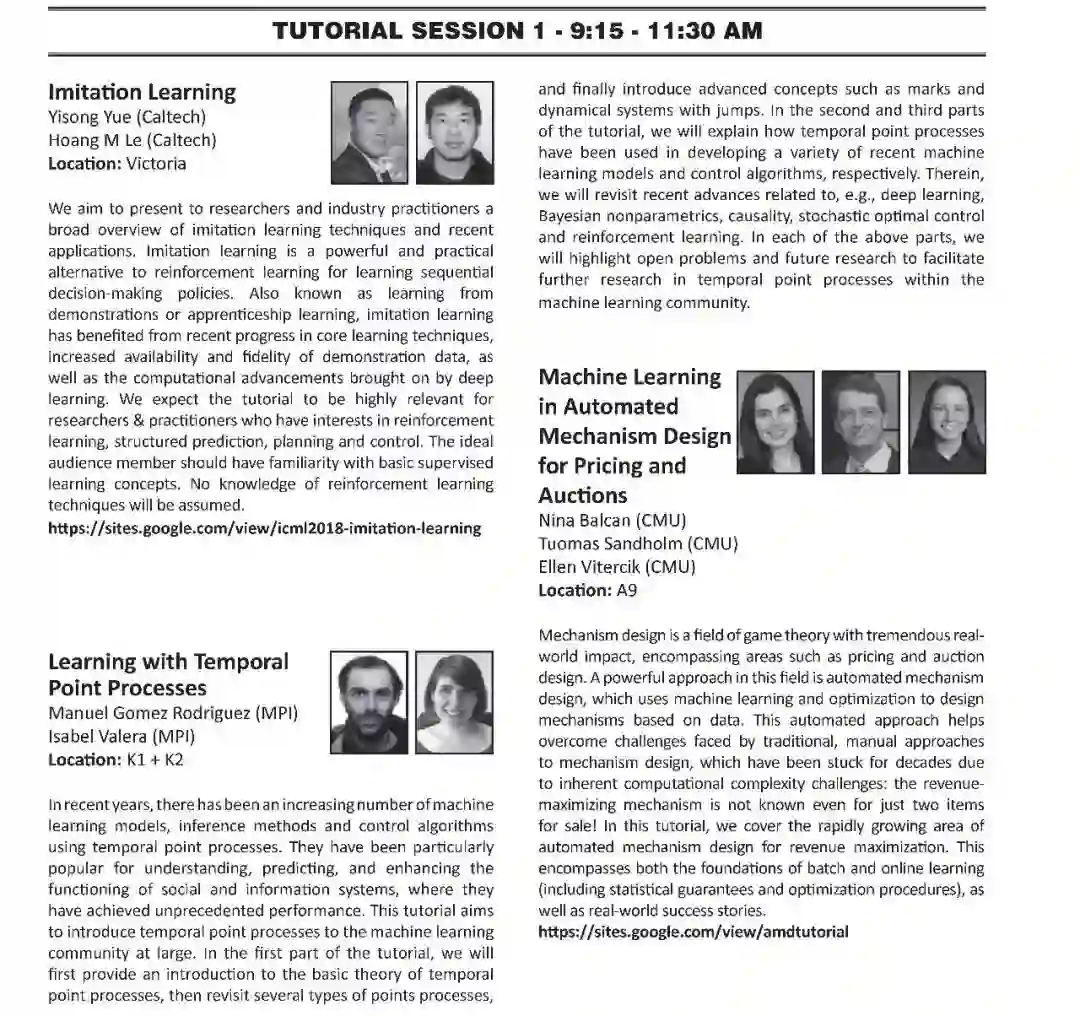 TUTORIAL SESSION 1 - 9:15 - 11:30 AM

Imitation Learning
Yisong Yue (Caltech)
Hoang M Le (Caltech)
Location: Victoria

We aim to present to researchers and industry practitioners a broad overview of imitation learning techniques and recent applications. Imitation learning is a powerful and practical alternative to reinforcement learning for learning sequential decision-making policies. Also known as learning from demonstrations or apprenticeship learning, imitation learning has benefited from recent progress in core learning techniques, increased availability and fidelity of demonstration data, as well as the computational advancements brought on by deep learning. We expect the tutorial to be highly relevant for researchers & practitioners who have interests in reinforcement learning, structured prediction, planning and control. The ideal audience member should have familiarity with basic supervised learning concepts. No knowledge of reinforcement learning techniques will be assumed.
https://sites.google.com/view/icml2018-imitation-learning

Learning with Temporal Point Processes
Manuel Gomez Rodriguez (MPI)
Isabel Valera (MPI)
Location: K1 + K2

In recent years, there has been an increasing number of machine learning models, inference methods and control algorithms using temporal point processes. They have been particularly popular for understanding, predicting, and enhancing the functioning of social and information systems, where they have achieved unprecedented performance. This tutorial aims to introduce temporal point processes to the machine learning community at large. In the first part of the tutorial, we will first provide an introduction to the basic theory of temporal point processes, then revisit several types of points processes, and finally introduce advanced concepts such as marks and dynamical systems with jumps. In the second and third parts of the tutorial, we will explain how temporal point processes have been used in developing a variety of recent machine learning models and control algorithms, respectively. Therein, we will revisit recent advances related to, e.g., deep learning, Bayesian nonparametrics, causality, stochastic optimal control and reinforcement learning. In each of the above parts, we will highlight open problems and future research to facilitate further research in temporal point processes within the machine learning community.

Machine Learning in Automated Mechanism Design for Pricing and Auctions
Nina Balcan (CMU)
Tuomas Sandholm (CMU)
Ellen Vitercik (CMU)
Location: A9

Mechanism design is a field of game theory with tremendous real-world impact, encompassing areas such as pricing and auction design. A powerful approach in this field is automated mechanism design, which uses machine learning and optimization to design mechanisms based on data. This automated approach helps overcome challenges faced by traditional, manual approaches to mechanism design, which have been stuck for decades due to inherent computational complexity challenges: the revenue-maximizing mechanism is not known even for just two items for sale! In this tutorial, we cover the rapidly growing area of automated mechanism design for revenue maximization. This encompasses both the foundations of batch and online learning (including statistical guarantees and optimization procedures), as well as real-world success stories.
https://sites.google.com/view/amdtutorial